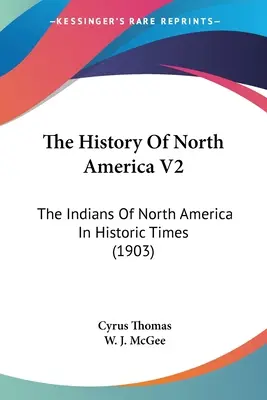 —KESSINGER'S RARE REPRINTS—

The History Of North America V2

The Indians Of North America In Historic Times (1903)

Cyrus Thomas
W. J. McGee